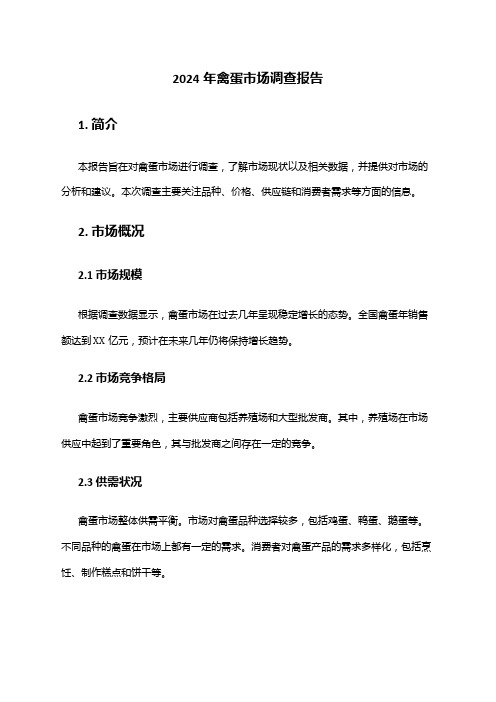 2024 年禽蛋市场调查报告

1. 简介

本报告旨在对禽蛋市场进行调查，了解市场现状以及相关数据，并提供对市场的分析和建议。本次调查主要关注品种、价格、供应链和消费者需求等方面的信息。

2. 市场概况

2.1 市场规模

根据调查数据显示，禽蛋市场在过去几年呈现稳定增长的态势。全国禽蛋年销售额达到 XX 亿元，预计在未来几年仍将保持增长趋势。

2.2 市场竞争格局

禽蛋市场竞争激烈，主要供应商包括养殖场和大型批发商。其中，养殖场在市场供应中起到了重要角色，其与批发商之间存在一定的竞争。

2.3 供需状况

禽蛋市场整体供需平衡。市场对禽蛋品种选择较多，包括鸡蛋、鸭蛋、鹅蛋等。不同品种的禽蛋在市场上都有一定的需求。消费者对禽蛋产品的需求多样化，包括烹饪、制作糕点和饼干等。